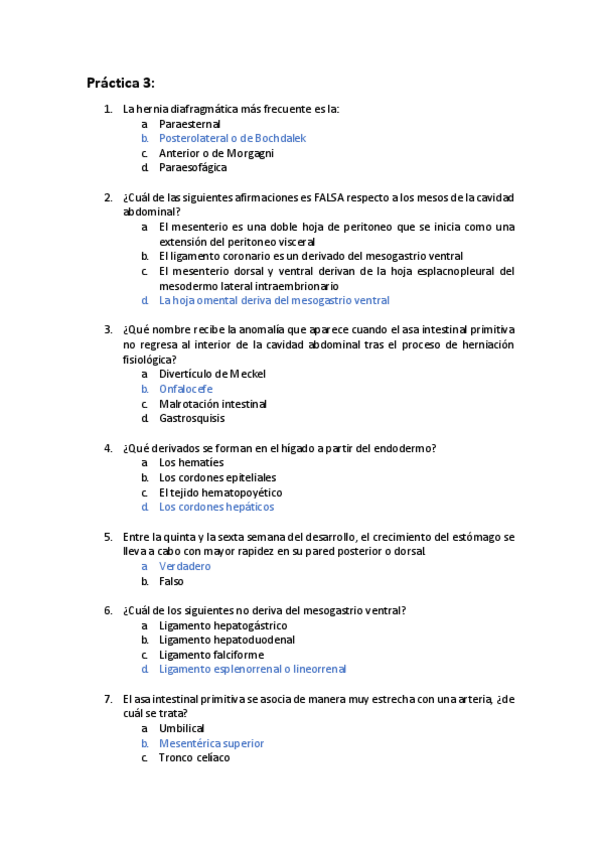 Práctica 3:

1. La hernia diafragmática más frecuente es la:
a. Paraesternal
b. Posterolateral o de Bochdalek
c. Anterior o de Morgagni
d. Paraesofágica

2. ¿Cuál de las siguientes afirmaciones es FALSA respecto a los mesos de la cavidad abdominal?
a. El mesenterio es una doble hoja de peritoneo que se inicia como una extensión del peritoneo visceral
b. El ligamento coronario es un derivado del mesogastrio ventral
c. El mesenterio dorsal y ventral derivan de la hoja esplacnopleural del mesodermo lateral intraembrionario
d. La hoja omental deriva del mesogastrio ventral

3. ¿Qué nombre recibe la anomalía que aparece cuando el asa intestinal primitiva no regresa al interior de la cavidad abdominal tras el proceso de herniación fisiológica?
a. Divertículo de Meckel
b. Onfalocefe
c. Malrotación intestinal
d. Gastrosquisis

4. ¿Qué derivados se forman en el hígado a partir del endodermo?
a. Los hematíes
b. Los cordones epiteliales
c. El tejido hematopoyético
d. Los cordones hepáticos

5. Entre la quinta y la sexta semana del desarrollo, el crecimiento del estómago se lleva a cabo con mayor rapidez en su pared posterior o dorsal.
a. Verdadero
b. Falso

6. ¿Cuál de los siguientes no deriva del mesogastrio ventral?
a. Ligamento hepatogástrico
b. Ligamento hepatoduodenal
c. Ligamento falciforme
d. Ligamento esplenorrenal o lineorrenal

7. El asa intestinal primitiva se asocia de manera muy estrecha con una arteria, ¿de cuál se trata?
a. Umbilical
b. Mesentérica superior
c. Tronco celíaco